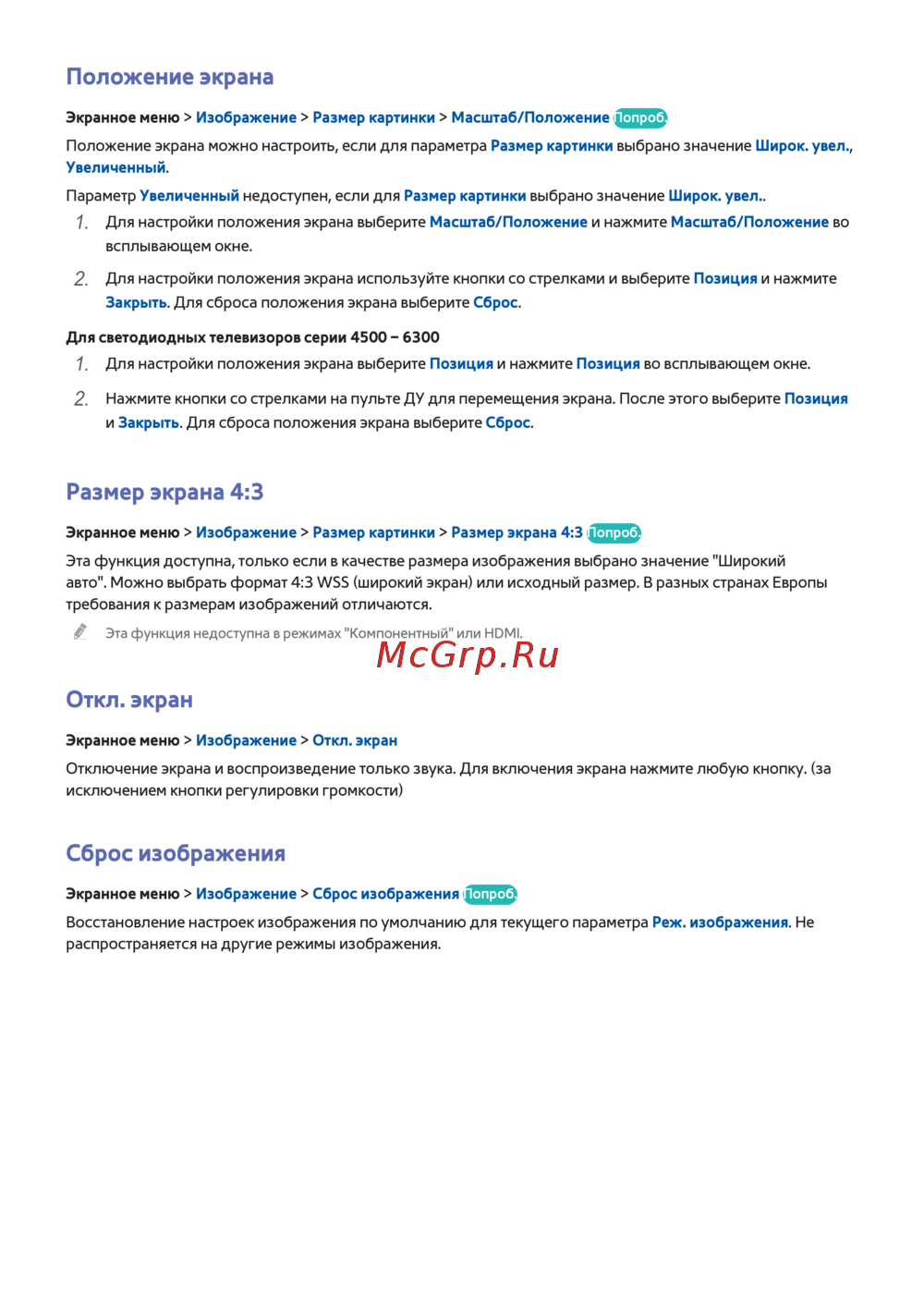 Положение экрана

Экранное меню > Изображение > Размер картинки > Масштаб/Положение Попроб.

Положение экрана можно настроить, если для параметра Размер картинки выбрано значение Широк. увел., Увеличенный.

Параметр Увеличенный недоступен, если для Размер картинки выбрано значение Широк. увел..

1. Для настройки положения экрана выберите Масштаб/Положение и нажмите Масштаб/Положение во всплывающем окне.

2. Для настройки положения экрана используйте кнопки со стрелками и выберите Позиция и нажмите Закрыть. Для сброса положения экрана выберите Сброс.

Для светодиодных телевизоров серии 4500 – 6300

1. Для настройки положения экрана выберите Позиция и нажмите Позиция во всплывающем окне.

2. Нажмите кнопки со стрелками на пульте ДУ для перемещения экрана. После этого выберите Позиция и Закрыть. Для сброса положения экрана выберите Сброс.

Размер экрана 4:3

Экранное меню > Изображение > Размер картинки > Размер экрана 4:3 Попроб.

Эта функция доступна, только если в качестве размера изображения выбрано значение "Широкий авто". Можно выбрать формат 4:3 WSS (широкий экран) или исходный размер. В разных странах Европы требования к размерам изображений отличаются.

Эта функция недоступна в режимах "Компонентный" или HDMI.

McGrp.Ru

Откл. экран

Экранное меню > Изображение > Откл. экран

Отключение экрана и воспроизведение только звука. Для включения экрана нажмите любую кнопку. (за исключением кнопки регулировки громкости)

Сброс изображения

Экранное меню > Изображение > Сброс изображения Попроб.

Восстановление настроек изображения по умолчанию для текущего параметра Реж. изображения. Не распространяется на другие режимы изображения.